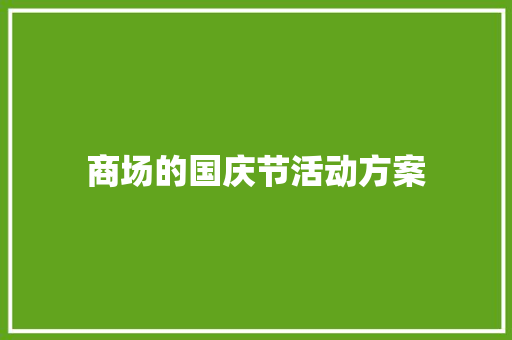 商场的国庆节活动方案